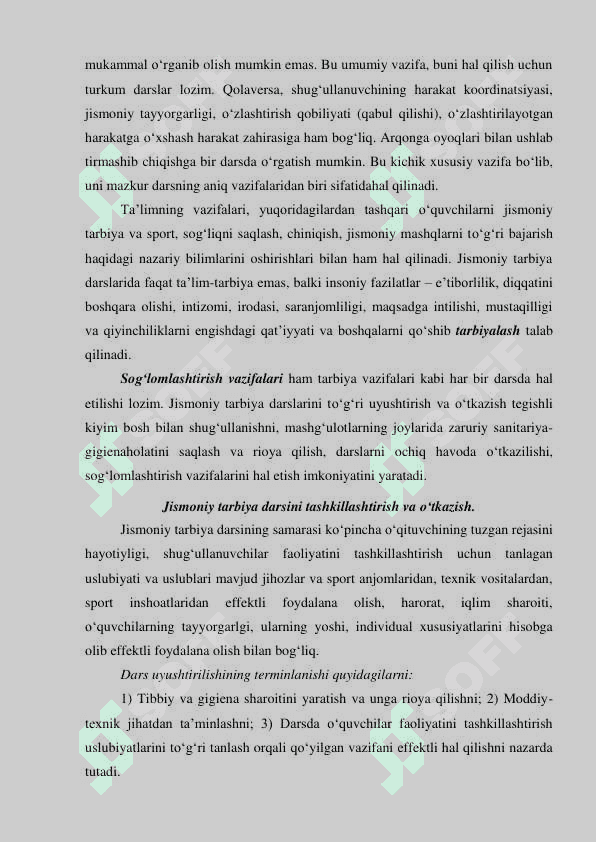 mukammal o‘rganib olish mumkin emas. Bu umumiy vazifa, buni hal qilish uchun turkum darslar lozim. Qolaversa, shug‘ullanuvchining harakat koordinatsiyasi, jismoniy tayyorgarligi, o‘zlashtirish qobiliyati (qabul qilishi), o‘zlashtirilayotgan harakatga o‘xshash harakat zahirasiga ham bog‘liq. Arqonga oyoqlari bilan ushlab tirmashib chiqishga bir darsda o‘rgatish mumkin. Bu kichik xususiy vazifa bo‘lib, uni mazkur darsning aniq vazifalaridan biri sifatidahal qilinadi.

Ta’limning vazifalari, yuqoridagilardan tashqari o‘quvchilarni jismoniy tarbiya va sport, sog‘liqni saqlash, chiniqish, jismoniy mashqlarni to‘g‘ri bajarish haqidagi nazariy bilimlarini oshirishlari bilan ham hal qilinadi. Jismoniy tarbiya darslarida faqat ta’lim-tarbiya emas, balki insoniy fazilatlar – e’tiborlilik, diqqatini boshqara olishi, intizomi, irodasi, saranjomliligi, maqsadga intilishi, mustaqilligi va qiyinchiliklarni engishdagi qat’iyyati va boshqalarni qo‘shib tarbiyalash talab qilinadi.

Sog‘lomlashtirish vazifalari ham tarbiya vazifalari kabi har bir darsda hal etilishi lozim. Jismoniy tarbiya darslarini to‘g‘ri uyushtirish va o‘tkazish tegishli kiyim bosh bilan shug‘ullanishni, mashg‘ulotlarning joylarida zaruriy sanitariya-gigienaholatini saqlash va rioya qilish, darslarni ochiq havoda o‘tkazilishi, sog‘lomlashtirish vazifalarini hal etish imkoniyatini yaratadi.

Jismoniy tarbiya darsini tashkillashtirish va o‘tkazish.

Jismoniy tarbiya darsining samarasi ko‘pincha o‘qituvchining tuzgan rejasini hayotiyligi, shug‘ullanuvchilar faoliyatini tashkillashtirish uchun tanlagan uslubiyati va uslublari mavjud jihozlar va sport anjomlaridan, texnik vositalardan, sport inshoatlaridan effektli foydalana olish, harorat, iqlim sharoiti, o‘quvchilarning tayyorgarlgi, ularning yoshi, individual xususiyatlarini hisobga olib effektli foydalana olish bilan bog‘liq.

Dars uyushtirilishining terminlanishi quyidagilarni:

1) Tibbiy va gigiena sharoitini yaratish va unga rioya qilishni; 2) Moddiy-texnik jihatdan ta’minlashni; 3) Darsda o‘quvchilar faoliyatini tashkillashtirish uslubiyatlarini to‘g‘ri tanlash orqali qo‘yilgan vazifani effektli hal qilishni nazarda tutadi.